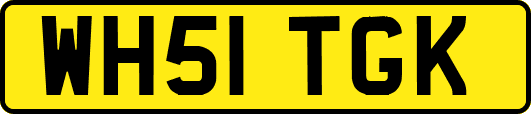 WH51 TGK